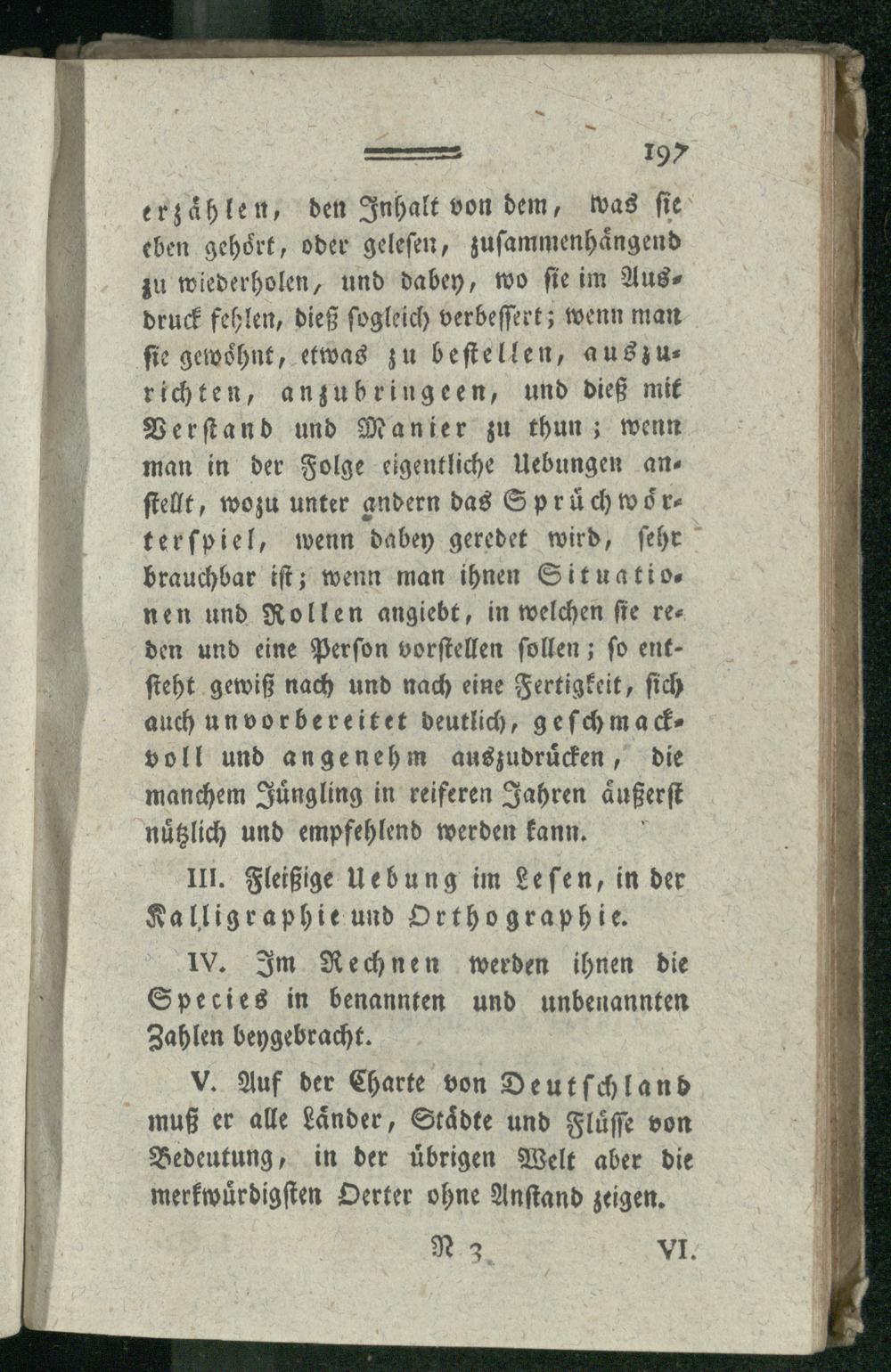 197

erzählen, den Inhalt von dem, was sie eben gehört, oder gelesen, zusammenhängend zu wiederholen, und dabey, wo sie im Ausdruck fehlen, dieß sogleich verbessert; wenn man sie gewöhnt, etwas zu bestellen, auszurichten, anzubringeen, und dieß mit Verstand und Manier zu thun; wenn man in der Folge eigentliche Uebungen anstellt, wozu unter andern das Sprüchwörterspiel, wenn dabey geredet wird, sehr brauchbar ist; wenn man ihnen Situationen und Rollen angiebt, in welchen sie reden und eine Person vorstellen sollen; so entsteht gewiß nach und nach eine Fertigkeit, sich auch unvorbereitet deutlich, geschmackvoll und angenehm auszudrücken, die manchem Jüngling in reiferen Jahren äußerst nützlich und empfehlend werden kann.

III. Fleißige Uebung im Lesen, in der Kalligraphie und Orthographie.

IV. Im Rechnen werden ihnen die Species in benannten und unbenannten Zahlen beygebracht.

V. Auf der Charte von Deutschland muß er alle Länder, Städte und Flüsse von Bedeutung, in der übrigen Welt aber die merkwürdigsten Oerter ohne Anstand zeigen.

N 3 VI.